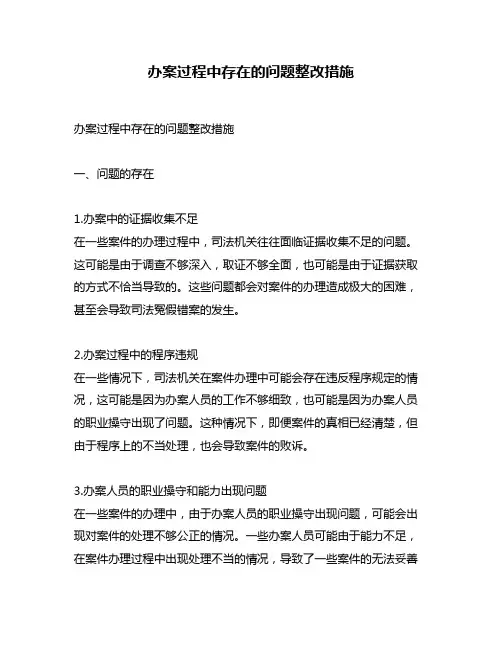 办案过程中存在的问题整改措施

办案过程中存在的问题整改措施

一、问题的存在

1.办案中的证据收集不足
在一些案件的办理过程中，司法机关往往面临证据收集不足的问题。这可能是由于调查不够深入，取证不够全面，也可能是由于证据获取的方式不恰当导致的。这些问题都会对案件的办理造成极大的困难，甚至会导致司法冤假错案的发生。

2.办案过程中的程序违规
在一些情况下，司法机关在案件办理中可能会存在违反程序规定的情况，这可能是因为办案人员的工作不够细致，也可能是因为办案人员的职业操守出现了问题。这种情况下，即便案件的真相已经清楚，但由于程序上的不当处理，也会导致案件的败诉。

3.办案人员的职业操守和能力出现问题
在一些案件的办理中，由于办案人员的职业操守出现问题，可能会出现对案件的处理不够公正的情况。一些办案人员可能由于能力不足，在案件办理过程中出现处理不当的情况，导致了一些案件的无法妥善